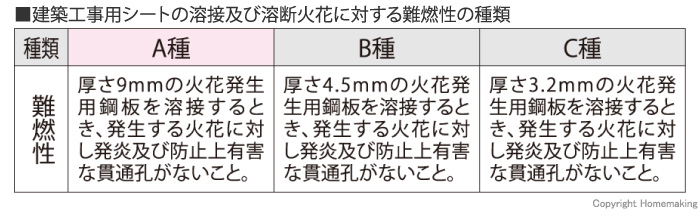 ■建築工事用シートの溶接及び溶断火花に対する難燃性の種類

| 種類 | A種 | B種 | C種 |
|---|---|---|---|
| 難燃性 | 厚さ9mmの火花発生用鋼板を溶接するとき、発生する火花に対し発炎及び防止上有害な貫通孔がないこと。 | 厚さ4.5mmの火花発生用鋼板を溶接するとき、発生する火花に対し発炎及び防止上有害な貫通孔がないこと。 | 厚さ3.2mmの火花発生用鋼板を溶接するとき、発生する火花に対し発炎及び防止上有害な貫通孔がないこと。 |

Copyright Homemaking